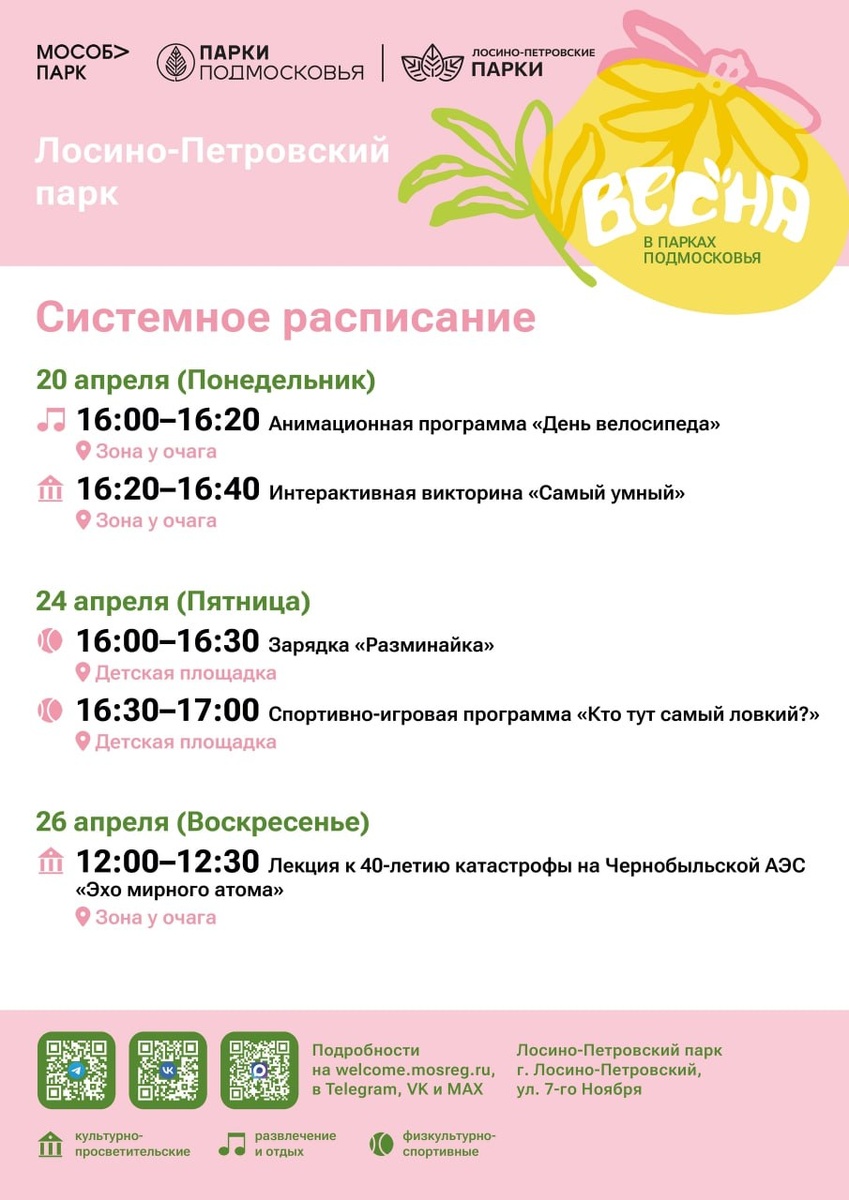 МОСОБ> ПАРК

ПАРКИ ПОДМОСКОВЬЯ

ЛОСИНО-ПЕТРОВСКИЕ ПАРКИ

Лосино-Петровский парк

ВЕСНА
В ПАРКАХ ПОДМОСКОВЬЯ

Системное расписание

20 апреля (Понедельник)

16:00–16:20 Анимационная программа «День велосипеда»
Зона у очага

16:20–16:40 Интерактивная викторина «Самый умный»
Зона у очага

24 апреля (Пятница)

16:00–16:30 Зарядка «Разминайка»
Детская площадка

16:30–17:00 Спортивно-игровая программа «Кто тут самый ловкий?»
Детская площадка

26 апреля (Воскресенье)

12:00–12:30 Лекция к 40-летию катастрофы на Чернобыльской АЭС «Эхо мирного атома»
Зона у очага

Подробности на welcome.mosreg.ru, в Telegram, VK и MAX

Лосино-Петровский парк г. Лосино-Петровский, ул. 7-го Ноября

культурно-просветительские

развлечение и отдых

физкультурно-спортивные